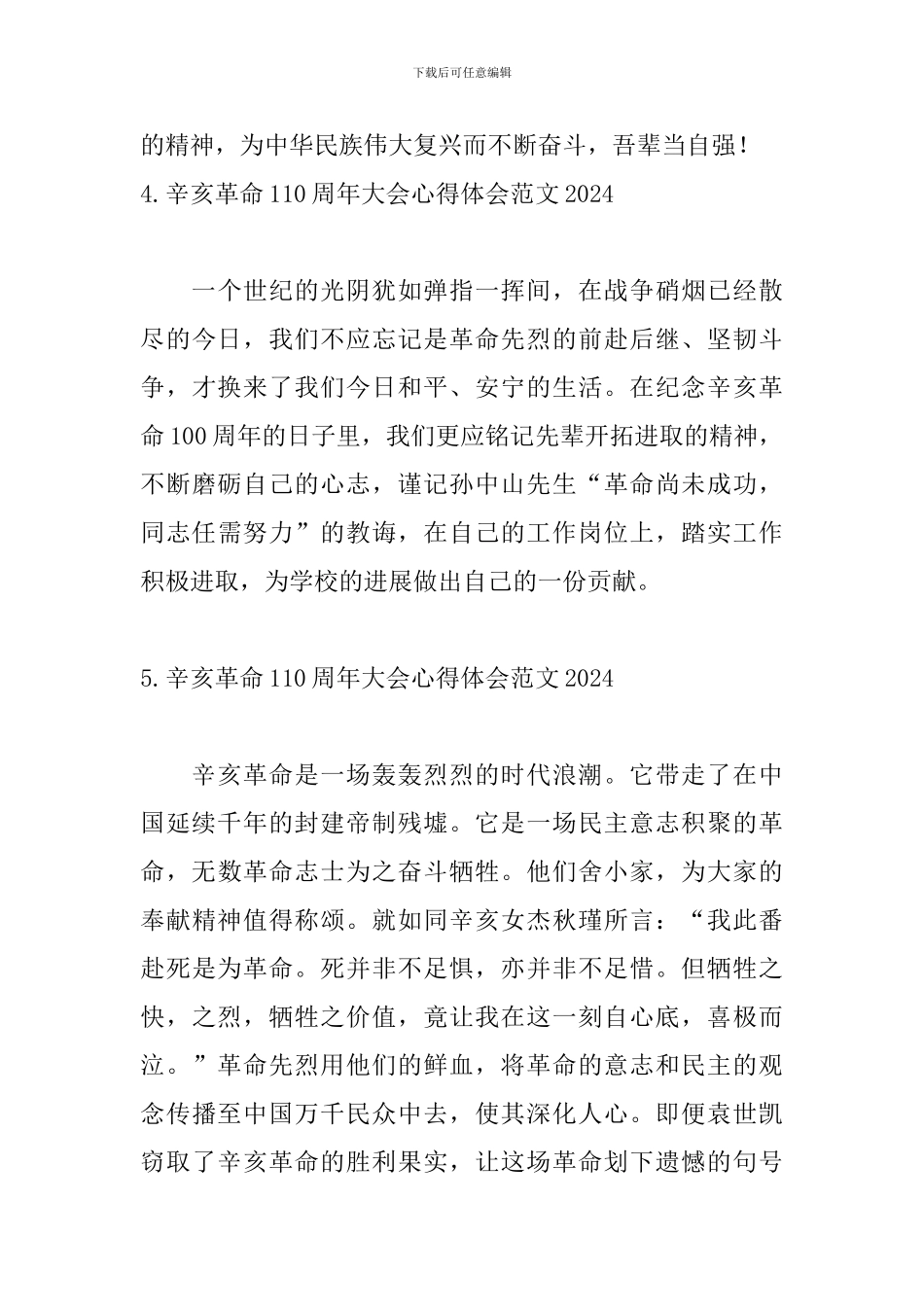 下载后可任意编辑

的精神，为中华民族伟大复兴而不断奋斗，吾辈当自强！
4.辛亥革命110周年大会心得体会范文2024

一个世纪的光阴犹如弹指一挥间，在战争硝烟已经散尽的今日，我们不应忘记是革命先烈的前赴后继、坚韧斗争，才换来了我们今日和平、安宁的生活。在纪念辛亥革命100周年的日子里，我们更应铭记先辈开拓进取的精神，不断磨砺自己的心志，谨记孙中山先生“革命尚未成功，同志任需努力”的教诲，在自己的工作岗位上，踏实工作积极进取，为学校的进展做出自己的一份贡献。

5.辛亥革命110周年大会心得体会范文2024

辛亥革命是一场轰轰烈烈的时代浪潮。它带走了在中国延续千年的封建帝制残墟。它是一场民主意志积聚的革命，无数革命志士为之奋斗牺牲。他们舍小家，为大家的奉献精神值得称颂。就如同辛亥女杰秋瑾所言：“我此番赴死是为革命。死并非不足惧，亦并非不足惜。但牺牲之快，之烈，牺牲之价值，竟让我在这一刻自心底，喜极而泣。”革命先烈用他们的鲜血，将革命的意志和民主的观念传播至中国万千民众中去，使其深化人心。即便袁世凯窃取了辛亥革命的胜利果实，让这场革命划下遗憾的句号